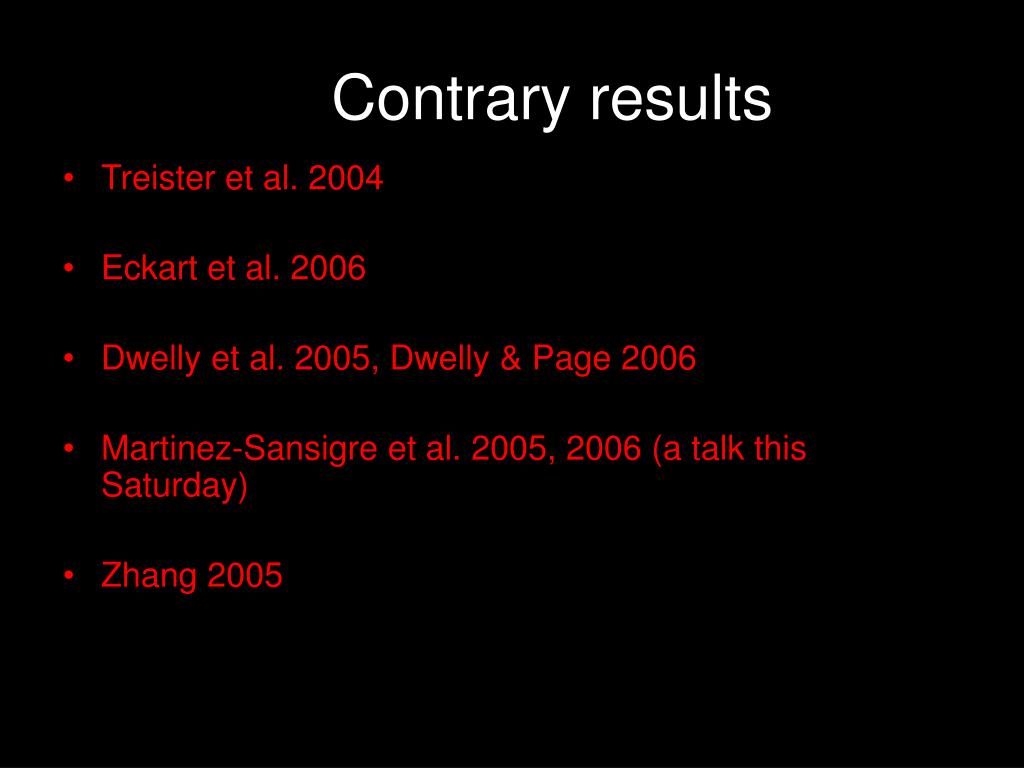 Contrary results

• Treister et al. 2004

• Eckart et al. 2006

• Dwelly et al. 2005, Dwelly & Page 2006

• Martinez-Sansigre et al. 2005, 2006 (a talk this Saturday)

• Zhang 2005